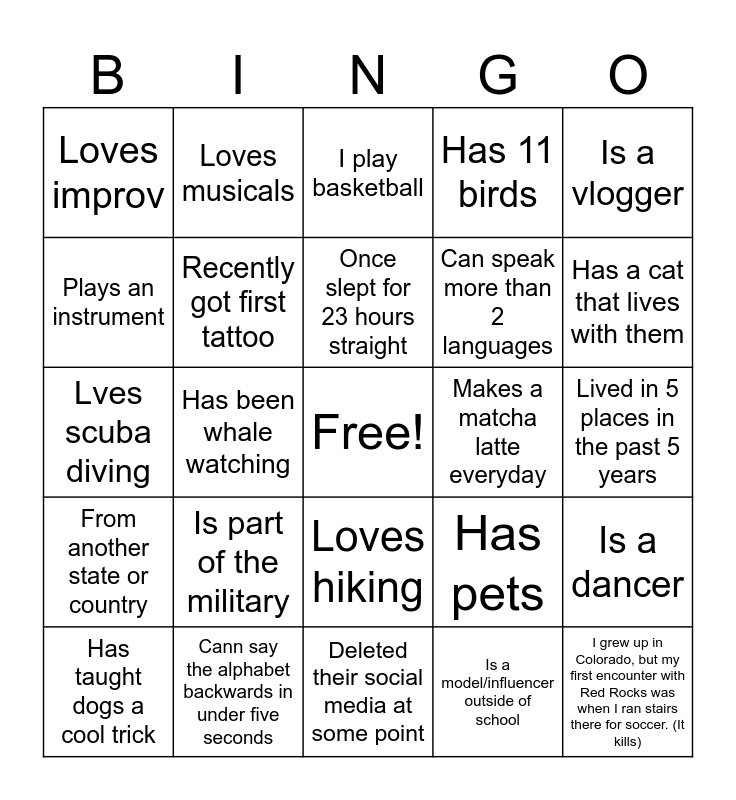 | B | I | N | G | O |
|---|---|---|---|---|
| Loves improv | Loves musicals | I play basketball | Has 11 birds | Is a vlogger |
| Plays an instrument | Recently got first tattoo | Once slept for 23 hours straight | Can speak more than 2 languages | Has a cat that lives with them |
| Lves scuba diving | Has been whale watching | Free! | Makes a matcha latte everyday | Lived in 5 places in the past 5 years |
| From another state or country | Is part of the military | Loves hiking | Has pets | Is a dancer |
| Has taught dogs a cool trick | Cann say the alphabet backwards in under five seconds | Deleted their social media at some point | Is a model/influencer outside of school | I grew up in Colorado, but my first encounter with Red Rocks was when I ran stairs there for soccer. (It kills) |